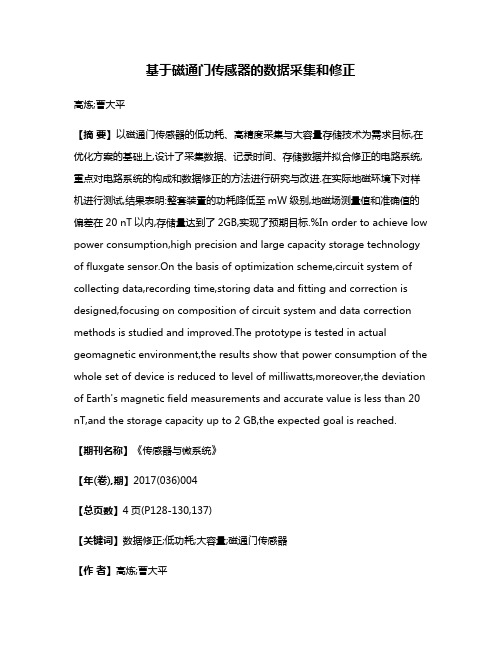 基于磁通门传感器的数据采集和修正

高炼;曹大平

【摘 要】以磁通门传感器的低功耗、高精度采集与大容量存储技术为需求目标,在优化方案的基础上,设计了采集数据、记录时间、存储数据并拟合修正的电路系统,重点对电路系统的构成和数据修正的方法进行研究与改进.在实际地磁环境下对样机进行测试,结果表明:整套装置的功耗降低至 mW 级别,地磁场测量值和准确值的偏差在 20 nT 以内,存储量达到了 2GB,实现了预期目标.%In order to achieve low power consumption,high precision and large capacity storage technology of fluxgate sensor.On the basis of optimization scheme,circuit system of collecting data,recording time,storing data and fitting and correction is designed,focusing on composition of circuit system and data correction methods is studied and improved.The prototype is tested in actual geomagnetic environment,the results show that power consumption of the whole set of device is reduced to level of milliwatts,moreover,the deviation of Earth's magnetic field measurements and accurate value is less than 20 nT,and the storage capacity up to 2 GB,the expected goal is reached.

【期刊名称】《传感器与微系统》

【年(卷),期】2017(036)004

【总页数】4 页(P128-130,137)

【关键词】数据修正;低功耗;大容量;磁通门传感器

【作 者】高炼;曹大平